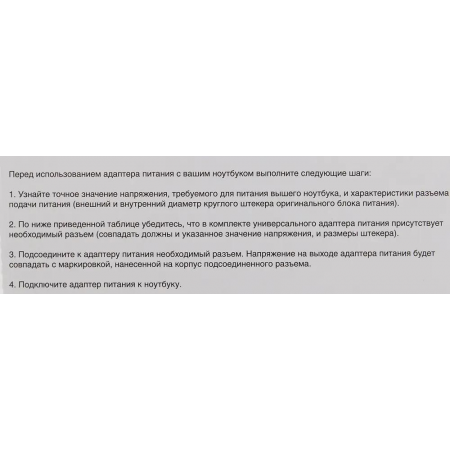 Перед использованием адаптера питания с вашим ноутбуком выполните следующие шаги:

1. Узнайте точное значение напряжения, требуемого для питания вышего ноутбука, и характеристики разъема подачи питания (внешний и внутренний диаметр круглого штекера оригинального блока питания).

2. По ниже приведенной таблице убедитесь, что в комплекте универсального адаптера питания присутствует необходимый разъем (совпадать должны и указанное значение напряжения, и размеры штекера).

3. Подсоедините к адаптеру питания необходимый разъем. Напряжение на выходе адаптера питания будет совпадать с маркировкой, нанесенной на корпус подсоединенного разъема.

4. Подключите адаптер питания к ноутбуку.